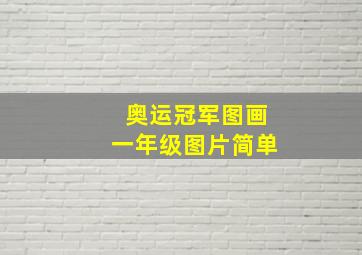 奥运冠军图画
一年级图片简单